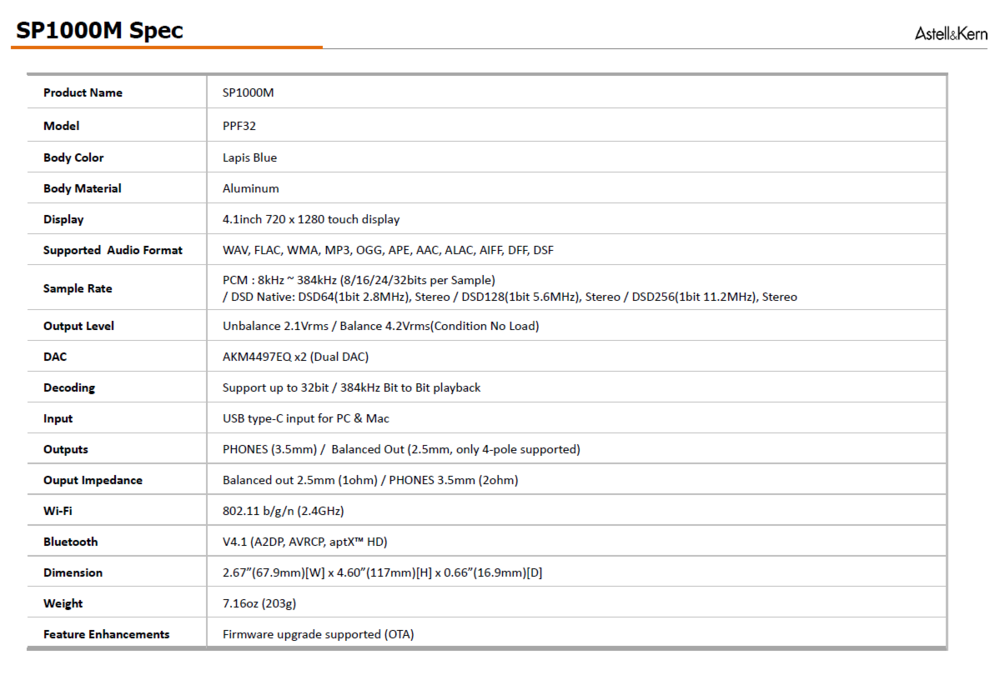 SP1000M Spec

Astell&Kern

| Product Name | SP1000M |
|---|---|
| Model | PPF32 |
| Body Color | Lapis Blue |
| Body Material | Aluminum |
| Display | 4.1inch 720 x 1280 touch display |
| Supported Audio Format | WAV, FLAC, WMA, MP3, OGG, APE, AAC, ALAC, AIFF, DFF, DSF |
| Sample Rate | PCM : 8kHz ~ 384kHz (8/16/24/32bits per Sample) / DSD Native: DSD64(1bit 2.8MHz), Stereo / DSD128(1bit 5.6MHz), Stereo / DSD256(1bit 11.2MHz), Stereo |
| Output Level | Unbalance 2.1Vrms / Balance 4.2Vrms(Condition No Load) |
| DAC | AKM4497EQ x2 (Dual DAC) |
| Decoding | Support up to 32bit / 384kHz Bit to Bit playback |
| Input | USB type-C input for PC & Mac |
| Outputs | PHONES (3.5mm) / Balanced Out (2.5mm, only 4-pole supported) |
| Ouput Impedance | Balanced out 2.5mm (1ohm) / PHONES 3.5mm (2ohm) |
| Wi-Fi | 802.11 b/g/n (2.4GHz) |
| Bluetooth | V4.1 (A2DP, AVRCP, aptX™ HD) |
| Dimension | 2.67"(67.9mm)[W] x 4.60"(117mm)[H] x 0.66"(16.9mm)[D] |
| Weight | 7.16oz (203g) |
| Feature Enhancements | Firmware upgrade supported (OTA) |